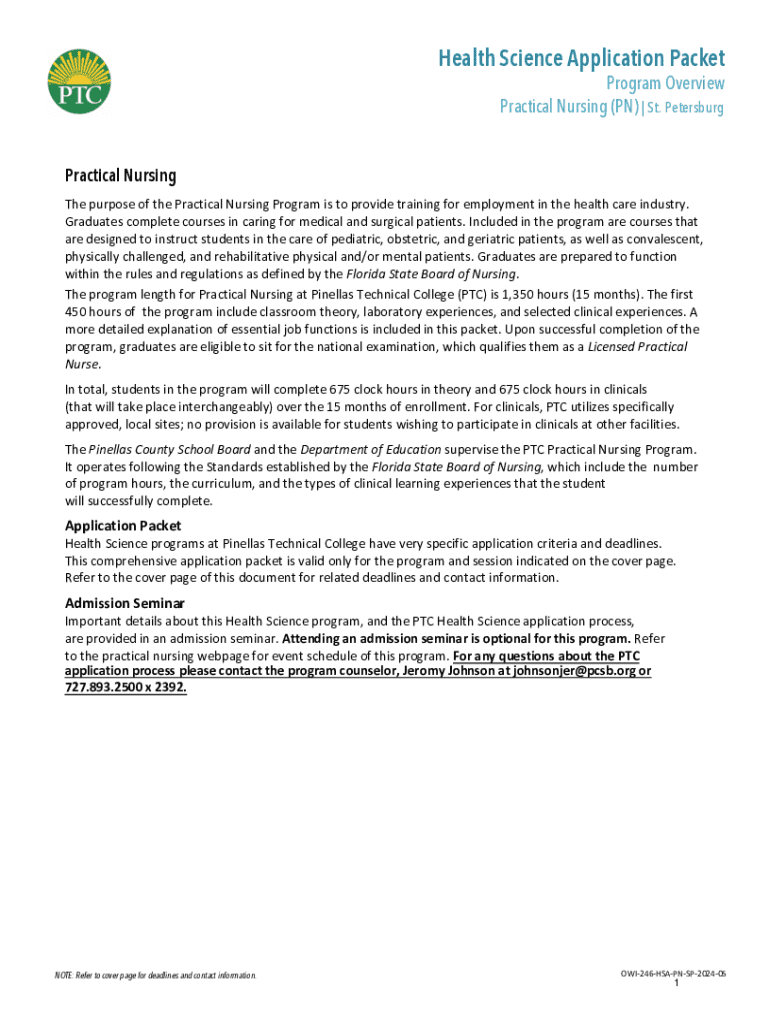 PTC

Health Science Application Packet
Program Overview
Practical Nursing (PN) | St. Petersburg

Practical Nursing

The purpose of the Practical Nursing Program is to provide training for employment in the health care industry. Graduates complete courses in caring for medical and surgical patients. Included in the program are courses that are designed to instruct students in the care of pediatric, obstetric, and geriatric patients, as well as convalescent, physically challenged, and rehabilitative physical and/or mental patients. Graduates are prepared to function within the rules and regulations as defined by the Florida State Board of Nursing.

The program length for Practical Nursing at Pinellas Technical College (PTC) is 1,350 hours (15 months). The first 450 hours of the program include classroom theory, laboratory experiences, and selected clinical experiences. A more detailed explanation of essential job functions is included in this packet. Upon successful completion of the program, graduates are eligible to sit for the national examination, which qualifies them as a Licensed Practical Nurse.

In total, students in the program will complete 675 clock hours in theory and 675 clock hours in clinicals (that will take place interchangeably) over the 15 months of enrollment. For clinicals, PTC utilizes specifically approved, local sites; no provision is available for students wishing to participate in clinicals at other facilities.

The Pinellas County School Board and the Department of Education supervise the PTC Practical Nursing Program. It operates following the Standards established by the Florida State Board of Nursing, which include the number of program hours, the curriculum, and the types of clinical learning experiences that the student will successfully complete.

Application Packet
Health Science programs at Pinellas Technical College have very specific application criteria and deadlines. This comprehensive application packet is valid only for the program and session indicated on the cover page. Refer to the cover page of this document for related deadlines and contact information.

Admission Seminar
Important details about this Health Science program, and the PTC Health Science application process, are provided in an admission seminar. Attending an admission seminar is optional for this program. Refer to the practical nursing webpage for event schedule of this program. For any questions about the PTC application process please contact the program counselor, Jeromy Johnson at johnsonjer@pcsb.org or 727.893.2500 x 2392.

NOTE: Refer to cover page for deadlines and contact information.

OWI-246-HSA-PN-SP-2024-06
1